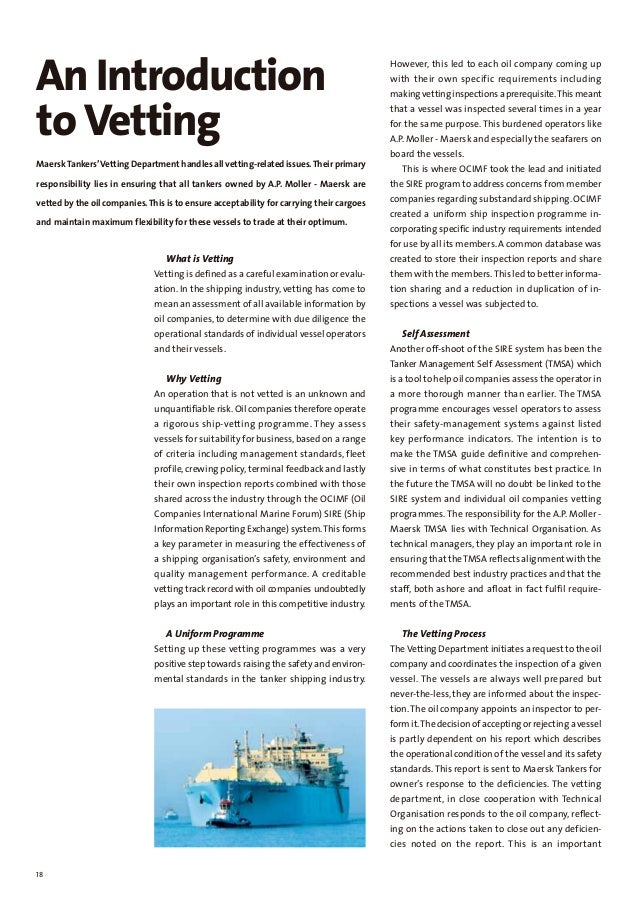 An Introduction to Vetting

Maersk Tankers' Vetting Department handles all vetting-related issues. Their primary responsibility lies in ensuring that all tankers owned by A.P. Moller - Maersk are vetted by the oil companies. This is to ensure acceptability for carrying their cargoes and maintain maximum flexibility for these vessels to trade at their optimum.

What is Vetting
Vetting is defined as a careful examination or evaluation. In the shipping industry, vetting has come to mean an assessment of all available information by oil companies, to determine with due diligence the operational standards of individual vessel operators and their vessels.

Why Vetting
An operation that is not vetted is an unknown and unquantifiable risk. Oil companies therefore operate a rigorous ship-vetting programme. They assess vessels for suitability for business, based on a range of criteria including management standards, fleet profile, crewing policy, terminal feedback and lastly their own inspection reports combined with those shared across the industry through the OCIMF (Oil Companies International Marine Forum) SIRE (Ship Information Reporting Exchange) system. This forms a key parameter in measuring the effectiveness of a shipping organisation's safety, environment and quality management performance. A creditable vetting track record with oil companies undoubtedly plays an important role in this competitive industry.

A Uniform Programme
Setting up these vetting programmes was a very positive step towards raising the safety and environmental standards in the tanker shipping industry. However, this led to each oil company coming up with their own specific requirements including making vetting inspections a prerequisite. This meant that a vessel was inspected several times in a year for the same purpose. This burdened operators like A.P. Moller - Maersk and especially the seafarers on board the vessels.

This is where OCIMF took the lead and initiated the SIRE program to address concerns from member companies regarding substandard shipping. OCIMF created a uniform ship inspection programme incorporating specific industry requirements intended for use by all its members. A common database was created to store their inspection reports and share them with the members. This led to better information sharing and a reduction in duplication of inspections a vessel was subjected to.

Self Assessment
Another off-shoot of the SIRE system has been the Tanker Management Self Assessment (TMSA) which is a tool to help oil companies assess the operator in a more thorough manner than earlier. The TMSA programme encourages vessel operators to assess their safety-management systems against listed key performance indicators. The intention is to make the TMSA guide definitive and comprehensive in terms of what constitutes best practice. In the future the TMSA will no doubt be linked to the SIRE system and individual oil companies vetting programmes. The responsibility for the A.P. Moller - Maersk TMSA lies with Technical Organisation. As technical managers, they play an important role in ensuring that the TMSA reflects alignment with the recommended best industry practices and that the staff, both ashore and afloat in fact fulfil requirements of the TMSA.

The Vetting Process
The Vetting Department initiates a request to the oil company and coordinates the inspection of a given vessel. The vessels are always well prepared but never-the-less, they are informed about the inspection. The oil company appoints an inspector to perform it. The decision of accepting or rejecting a vessel is partly dependent on his report which describes the operational condition of the vessel and its safety standards. This report is sent to Maersk Tankers for owner's response to the deficiencies. The vetting department, in close cooperation with Technical Organisation responds to the oil company, reflecting on the actions taken to close out any deficiencies noted on the report. This is an important

18